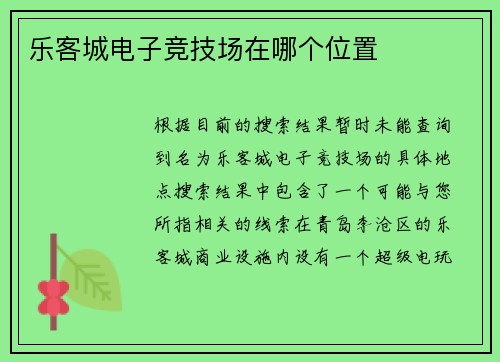 乐客城电子竞技场在哪个位置

根据目前的搜索结果暂时未能查询到名为乐客城电子竞技场的具体地点搜索结果中包含了一个可能与您所指相关的线索在青岛李沧区的乐客城商业设施内设有一个超级电玩